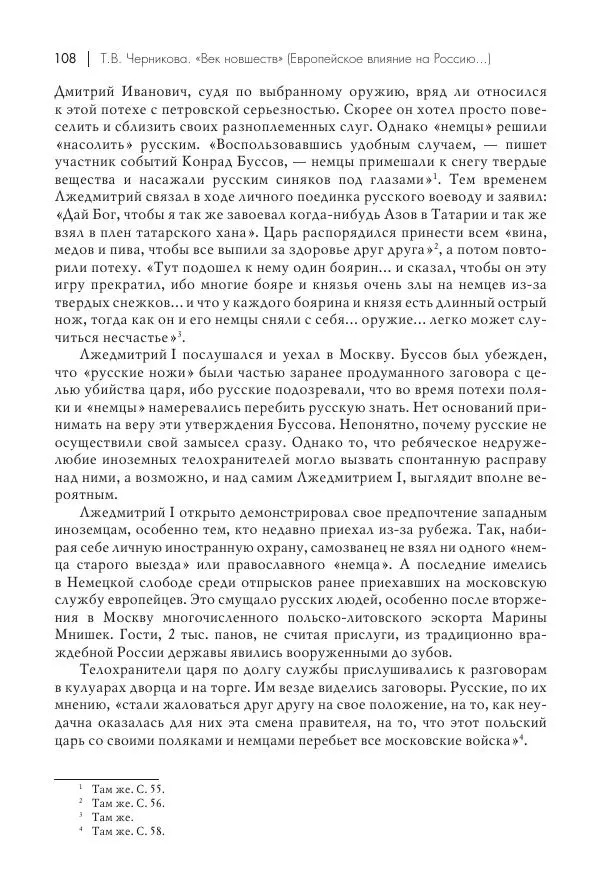 108 | Т.В. Черникова. «Век новшеств» (Европейское влияние на Россию...)

Дмитрий Иванович, судя по выбранному оружию, вряд ли относился к этой потехе с петровской серьезностью. Скорее он хотел просто повеселить и сблизить своих разноплеменных слуг. Однако «немцы» решили «насолить» русским. «Воспользовавшись удобным случаем, — пишет участник событий Конрад Буссов, — немцы примешали к снегу твердые вещества и насажали русским синяков под глазами»$^1$. Тем временем Лжедмитрий связал в ходе личного поединка русского воеводу и заявил: «Дай Бог, чтобы я так же завоевал когда-нибудь Азов в Татарии и так же взял в плен татарского хана». Царь распорядился принести всем «вина, медов и пива, чтобы все выпили за здоровье друг друга»$^2$, а потом повторили потеху. «Тут подошел к нему один боярин... и сказал, чтобы он эту игру прекратил, ибо многие бояре и князья очень злы на немцев из-за твердых снежков... и что у каждого боярина и князя есть длинный острый нож, тогда как он и его немцы сняли с себя... оружие... легко может случиться несчастье»$^3$.

Лжедмитрий I послушался и уехал в Москву. Буссов был убежден, что «русские ножи» были частью заранее продуманного заговора с целью убийства царя, ибо русские подозревали, что во время потехи поляки и «немцы» намеревались перебить русскую знать. Нет оснований принимать на веру эти утверждения Буссова. Непонятно, почему русские не осуществили свой замысел сразу. Однако то, что ребяческое недружелюбие иноземных телохранителей могло вызвать спонтанную расправу над ними, а возможно, и над самим Лжедмитрием I, выглядит вполне вероятным.

Лжедмитрий I открыто демонстрировал свое предпочтение западным иноземцам, особенно тем, кто недавно приехал из-за рубежа. Так, набирая себе личную иностранную охрану, самозванец не взял ни одного «немца старого выезда» или православного «немца». А последние имелись в Немецкой слободе среди отпрысков ранее приехавших на московскую службу европейцев. Это смущало русских людей, особенно после вторжения в Москву многочисленного польско-литовского эскорта Марины Мнишек. Гости, 2 тыс. панов, не считая прислуги, из традиционно враждебной России державы явились вооруженными до зубов.

Телохранители царя по долгу службы прислушивались к разговорам в кулуарах дворца и на торге. Им везде виделись заговоры. Русские, по их мнению, «стали жаловаться друг другу на свое положение, на то, как неудачна оказалась для них эта смена правителя, на то, что этот польский царь со своими поляками и немцами перебьет все московские войска»$^4$.

$^1$ Там же. С. 55.
$^2$ Там же. С. 56.
$^3$ Там же.
$^4$ Там же. С. 58.